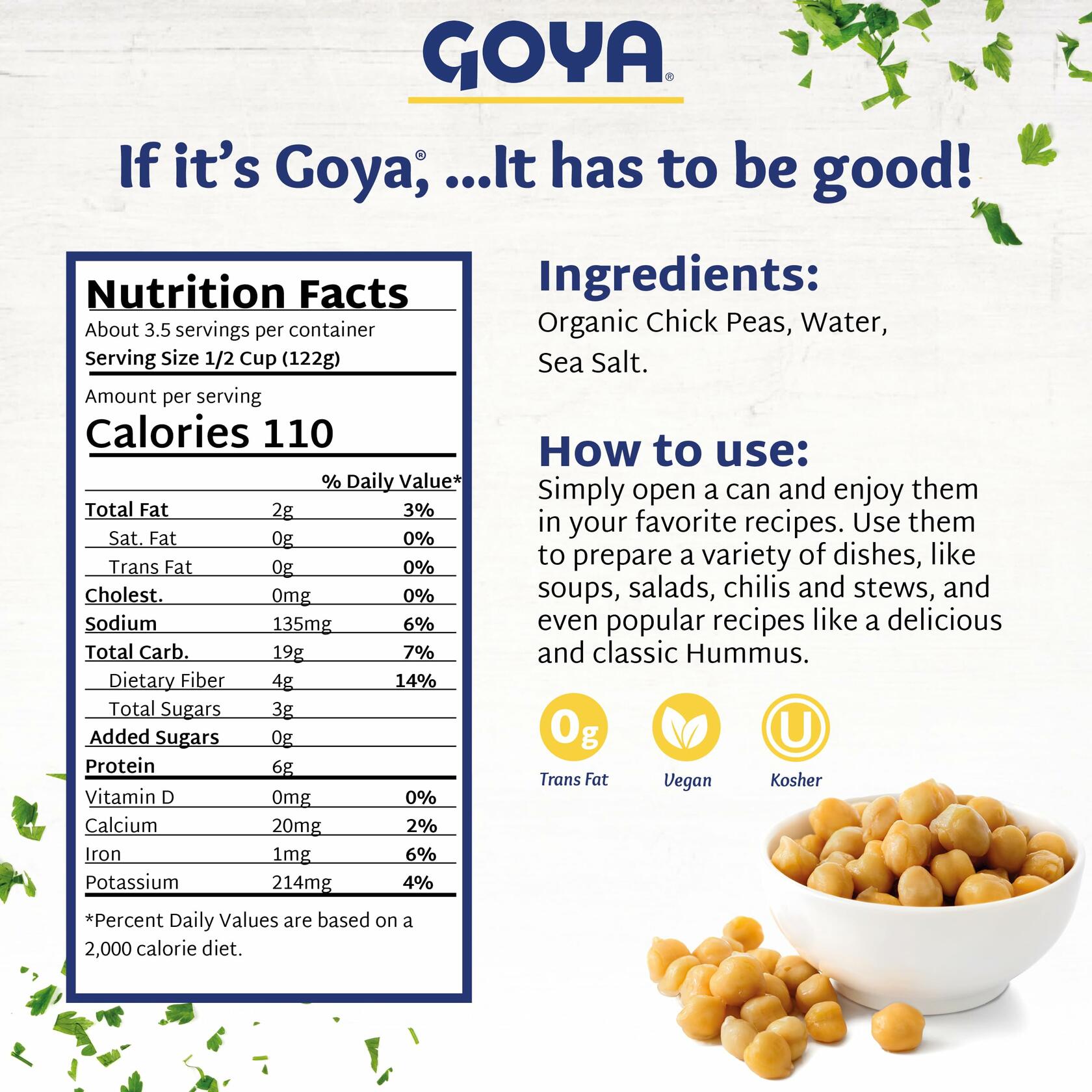 GOYA®

If it's Goya®, ...It has to be good!

Nutrition Facts
About 3.5 servings per container
Serving Size 1/2 Cup (122g)

Amount per serving
Calories 110

| | | % Daily Value* |
|---|---|---|
| Total Fat | 2g | 3% |
| Sat. Fat | 0g | 0% |
| Trans Fat | 0g | 0% |
| Cholest. | 0mg | 0% |
| Sodium | 135mg | 6% |
| Total Carb. | 19g | 7% |
| Dietary Fiber | 4g | 14% |
| Total Sugars | 3g | |
| Added Sugars | 0g | |
| Protein | 6g | |
| Vitamin D | 0mg | 0% |
| Calcium | 20mg | 2% |
| Iron | 1mg | 6% |
| Potassium | 214mg | 4% |

*Percent Daily Values are based on a 2,000 calorie diet.

Ingredients:
Organic Chick Peas, Water, Sea Salt.

How to use:
Simply open a can and enjoy them in your favorite recipes. Use them to prepare a variety of dishes, like soups, salads, chilis and stews, and even popular recipes like a delicious and classic Hummus.

0g
Trans Fat

Vegan

U
Kosher